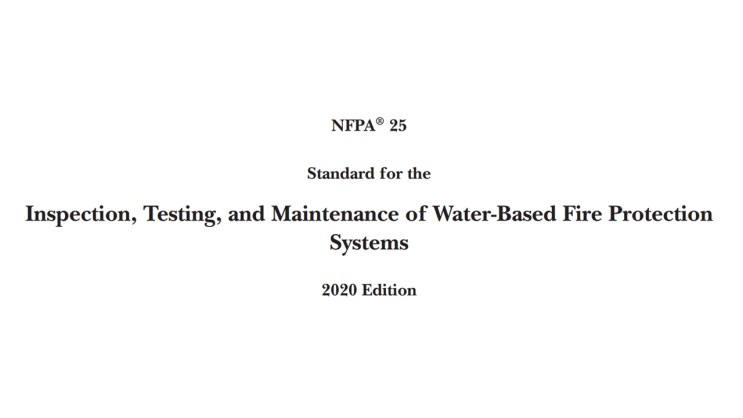 NFPA® 25

Standard for the

Inspection, Testing, and Maintenance of Water-Based Fire Protection Systems

2020 Edition